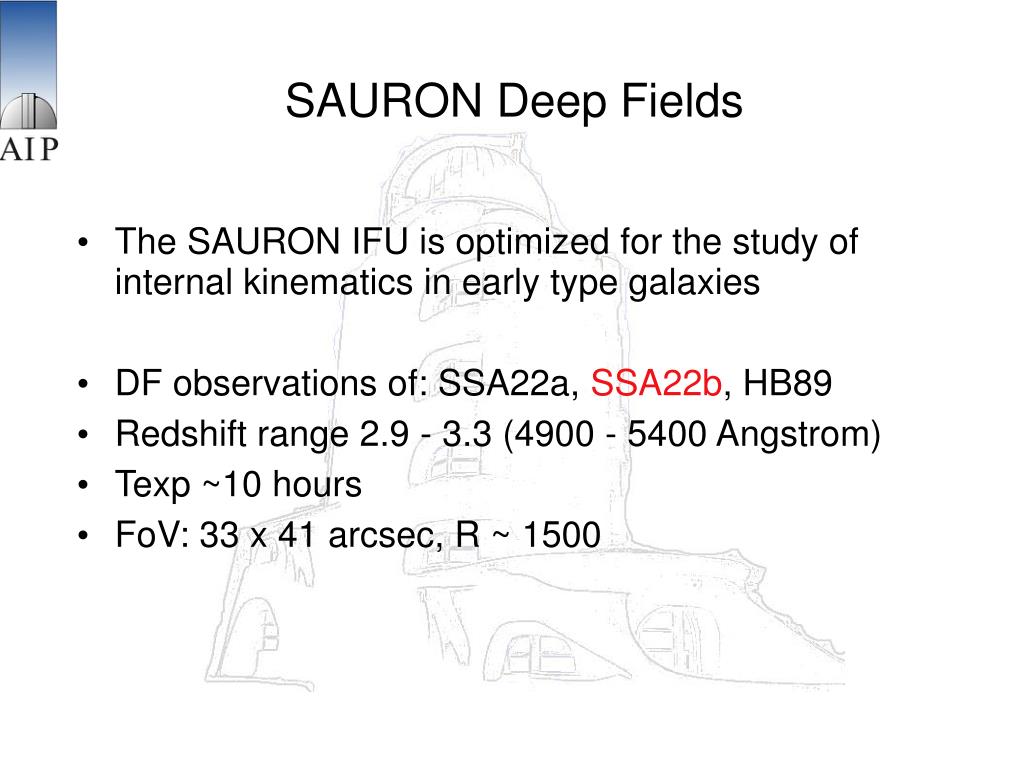 AIP

SAURON Deep Fields

• The SAURON IFU is optimized for the study of internal kinematics in early type galaxies

• DF observations of: SSA22a, SSA22b, HB89
• Redshift range 2.9 - 3.3 (4900 - 5400 Angstrom)
• Texp ~10 hours
• FoV: 33 x 41 arcsec, R ~ 1500